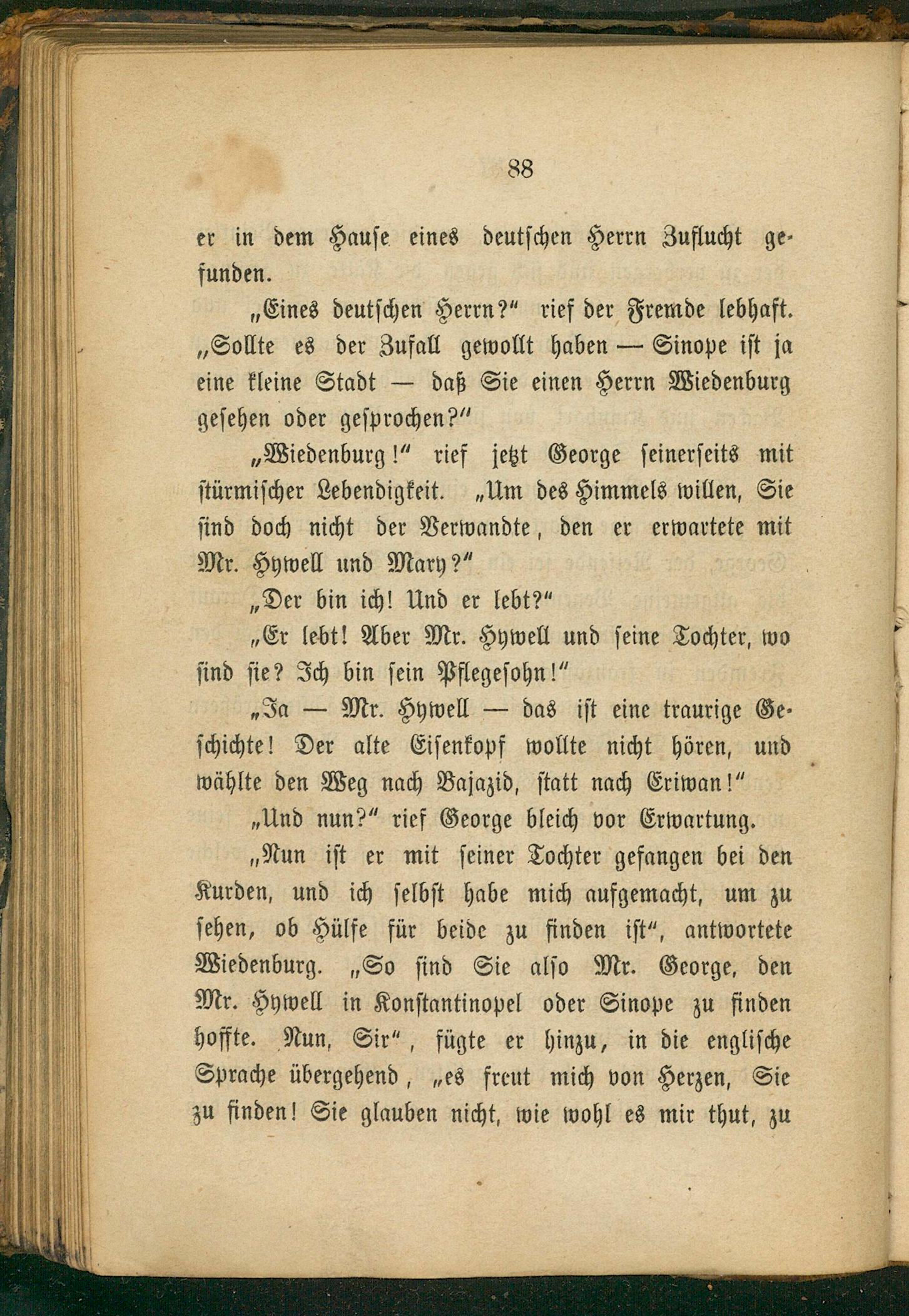 88

er in dem Hause eines deutschen Herrn Zuflucht gefunden.

„Eines deutschen Herrn?“ rief der Fremde lebhaft. „Sollte es der Zufall gewollt haben — Sinope ist ja eine kleine Stadt — daß Sie einen Herrn Wiedenburg gesehen oder gesprochen?“

„Wiedenburg!“ rief jetzt George seinerseits mit stürmischer Lebendigkeit. „Um des Himmels willen, Sie sind doch nicht der Verwandte, den er erwartete mit Mr. Hywell und Mary?“

„Der bin ich! Und er lebt?“

„Er lebt! Aber Mr. Hywell und seine Tochter, wo sind sie? Ich bin sein Pflegesohn!“

„Ja — Mr. Hywell — das ist eine traurige Geschichte! Der alte Eisenkopf wollte nicht hören, und wählte den Weg nach Bajazid, statt nach Eriwan!“

„Und nun?“ rief George bleich vor Erwartung.

„Nun ist er mit seiner Tochter gefangen bei den Kurden, und ich selbst habe mich aufgemacht, um zu sehen, ob Hülfe für beide zu finden ist“, antwortete Wiedenburg. „So sind Sie also Mr. George, den Mr. Hywell in Konstantinopel oder Sinope zu finden hoffte. Nun, Sir“, fügte er hinzu, in die englische Sprache übergehend, „es freut mich von Herzen, Sie zu finden! Sie glauben nicht, wie wohl es mir thut, zu